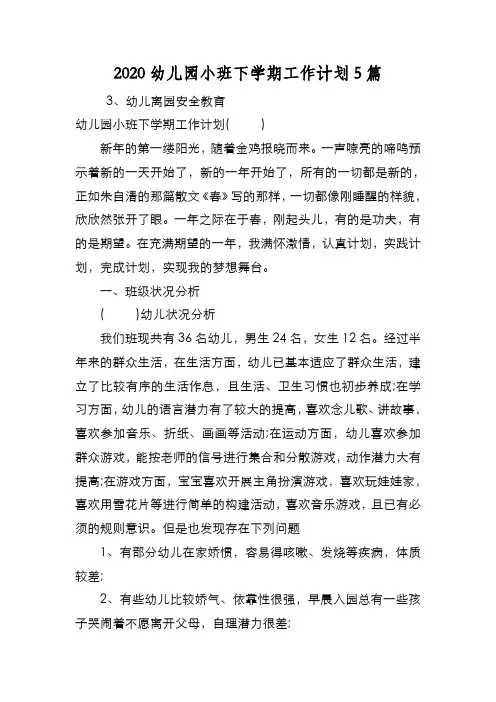 2020 幼儿园小班下学期工作计划 5 篇

3、幼儿离园安全教育

幼儿园小班下学期工作计划(　　)

新年的第一缕阳光，随着金鸡报晓而来。一声嘹亮的啼鸣预示着新的一天开始了，新的一年开始了，所有的一切都是新的，正如朱自清的那篇散文《春》写的那样，一切都像刚睡醒的样貌，欣欣然张开了眼。一年之际在于春，刚起头儿，有的是功夫，有的是期望。在充满期望的一年，我满怀激情，认真计划，实践计划，完成计划，实现我的梦想舞台。

一、班级状况分析

(　　)幼儿状况分析

我们班现共有 36 名幼儿，男生 24 名，女生 12 名。经过半年来的群众生活，在生活方面，幼儿已基本适应了群众生活，建立了比较有序的生活作息，且生活、卫生习惯也初步养成;在学习方面，幼儿的语言潜力有了较大的提高，喜欢念儿歌、讲故事，喜欢参加音乐、折纸、画画等活动;在运动方面，幼儿喜欢参加群众游戏，能按老师的信号进行集合和分散游戏，动作潜力大有提高;在游戏方面，宝宝喜欢开展主角扮演游戏，喜欢玩娃娃家，喜欢用雪花片等进行简单的构建活动，喜欢音乐游戏，且已有必须的规则意识。但是也发现存在下列问题

1、有部分幼儿在家娇惯，容易得咳嗽、发烧等疾病，体质较差;

2、有些幼儿比较娇气、依靠性很强，早晨入园总有一些孩子哭闹着不愿离开父母，自理潜力很差;